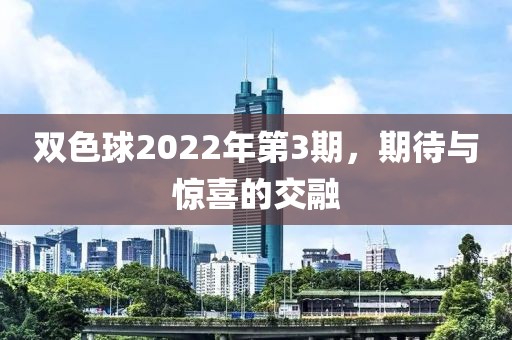 双色球2022年第3期，期待与惊喜的交融